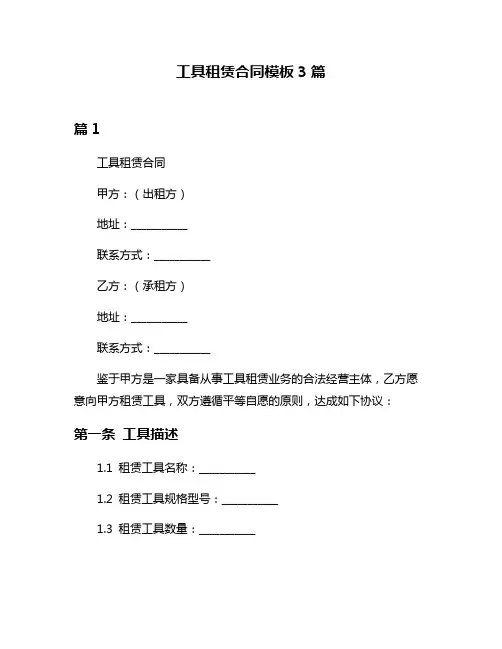 工具租赁合同模板 3 篇

篇 1

工具租赁合同

甲方：（出租方）

地址：__________

联系方式：__________

乙方：（承租方）

地址：__________

联系方式：__________

鉴于甲方是一家具备从事工具租赁业务的合法经营主体，乙方愿意向甲方租赁工具，双方遵循平等自愿的原则，达成如下协议：

第一条 工具描述

1.1 租赁工具名称：__________

1.2 租赁工具规格型号：__________

1.3 租赁工具数量：__________